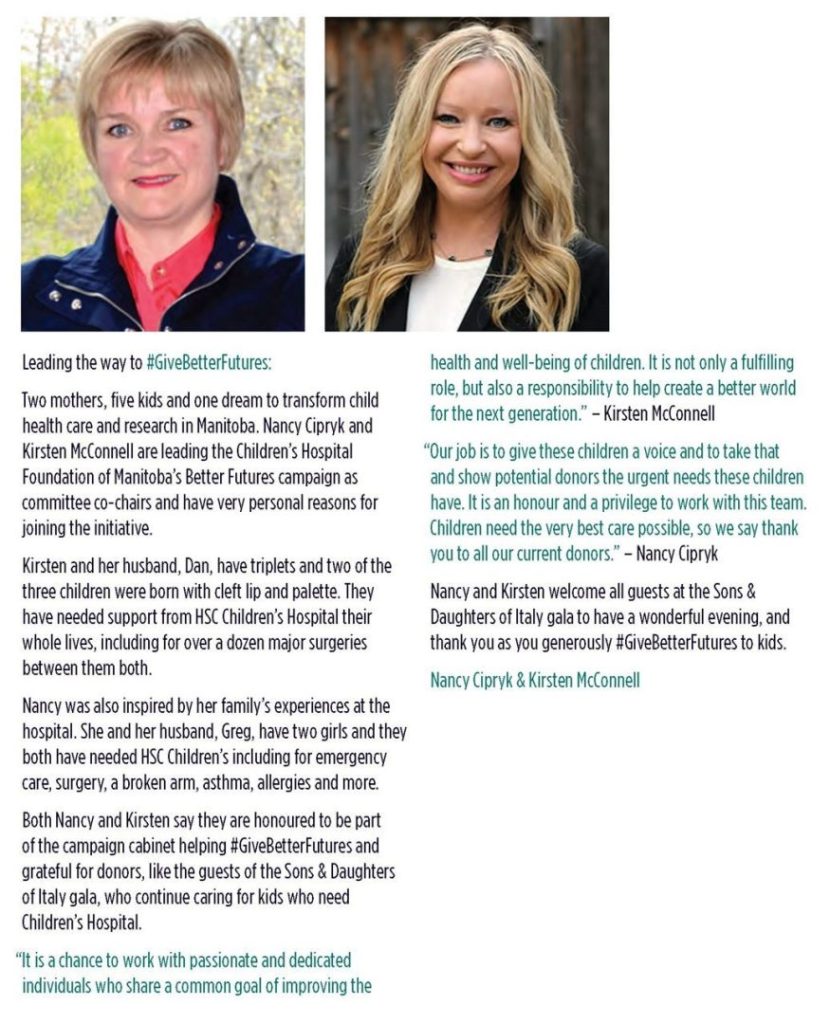 Leading the way to #GiveBetterFutures:

Two mothers, five kids and one dream to transform child health care and research in Manitoba. Nancy Cipryk and Kirsten McConnell are leading the Children's Hospital Foundation of Manitoba's Better Futures campaign as committee co-chairs and have very personal reasons for joining the initiative.

Kirsten and her husband, Dan, have triplets and two of the three children were born with cleft lip and palette. They have needed support from HSC Children's Hospital their whole lives, including for over a dozen major surgeries between them both.

Nancy was also inspired by her family's experiences at the hospital. She and her husband, Greg, have two girls and they both have needed HSC Children's including for emergency care, surgery, a broken arm, asthma, allergies and more.

Both Nancy and Kirsten say they are honoured to be part of the campaign cabinet helping #GiveBetterFutures and grateful for donors, like the guests of the Sons & Daughters of Italy gala, who continue caring for kids who need Children's Hospital.

"It is a chance to work with passionate and dedicated individuals who share a common goal of improving the health and well-being of children. It is not only a fulfilling role, but also a responsibility to help create a better world for the next generation." – Kirsten McConnell

"Our job is to give these children a voice and to take that and show potential donors the urgent needs these children have. It is an honour and a privilege to work with this team. Children need the very best care possible, so we say thank you to all our current donors." – Nancy Cipryk

Nancy and Kirsten welcome all guests at the Sons & Daughters of Italy gala to have a wonderful evening, and thank you as you generously #GiveBetterFutures to kids.

Nancy Cipryk & Kirsten McConnell